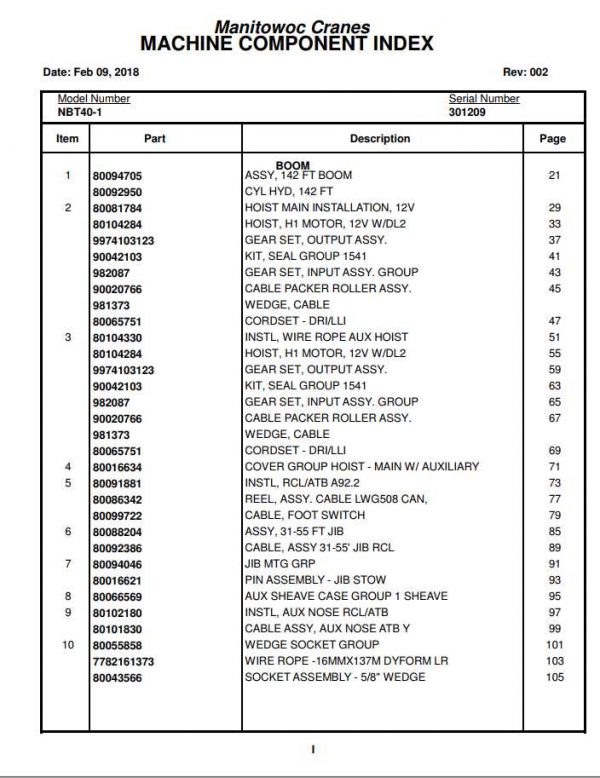 Manitowoc Cranes
MACHINE COMPONENT INDEX

Date: Feb 09, 2018

Rev: 002

Model Number
NBT40-1

Serial Number
301209

| Item | Part | Description | Page |
|---|---|---|---|
|  |  | BOOM |  |
| 1 | 80094705 | ASSY, 142 FT BOOM | 21 |
|  | 80092950 | CYL HYD, 142 FT |  |
| 2 | 80081784 | HOIST MAIN INSTALLATION, 12V | 29 |
|  | 80104284 | HOIST, H1 MOTOR, 12V W/DL2 | 33 |
|  | 9974103123 | GEAR SET, OUTPUT ASSY. | 37 |
|  | 90042103 | KIT, SEAL GROUP 1541 | 41 |
|  | 982087 | GEAR SET, INPUT ASSY. GROUP | 43 |
|  | 90020766 | CABLE PACKER ROLLER ASSY. | 45 |
|  | 981373 | WEDGE, CABLE |  |
|  | 80065751 | CORDSET - DRI/LLI | 47 |
| 3 | 80104330 | INSTL, WIRE ROPE AUX HOIST | 51 |
|  | 80104284 | HOIST, H1 MOTOR, 12V W/DL2 | 55 |
|  | 9974103123 | GEAR SET, OUTPUT ASSY. | 59 |
|  | 90042103 | KIT, SEAL GROUP 1541 | 63 |
|  | 982087 | GEAR SET, INPUT ASSY. GROUP | 65 |
|  | 90020766 | CABLE PACKER ROLLER ASSY. | 67 |
|  | 981373 | WEDGE, CABLE |  |
|  | 80065751 | CORDSET - DRI/LLI | 69 |
| 4 | 80016634 | COVER GROUP HOIST - MAIN W/ AUXILIARY | 71 |
| 5 | 80091881 | INSTL, RCL/ATB A92.2 | 73 |
|  | 80086342 | REEL, ASSY. CABLE LWG508 CAN, | 77 |
|  | 80099722 | CABLE, FOOT SWITCH | 79 |
| 6 | 80088204 | ASSY, 31-55 FT JIB | 85 |
|  | 80092386 | CABLE, ASSY 31-55' JIB RCL | 89 |
| 7 | 80094046 | JIB MTG GRP | 91 |
|  | 80016621 | PIN ASSEMBLY - JIB STOW | 93 |
| 8 | 80066569 | AUX SHEAVE CASE GROUP 1 SHEAVE | 95 |
| 9 | 80102180 | INSTL, AUX NOSE RCL/ATB | 97 |
|  | 80101830 | CABLE ASSY, AUX NOSE ATB Y | 99 |
| 10 | 80055858 | WEDGE SOCKET GROUP | 101 |
|  | 7782161373 | WIRE ROPE -16MMX137M DYFORM LR | 103 |
|  | 80043566 | SOCKET ASSEMBLY - 5/8" WEDGE | 105 |

I